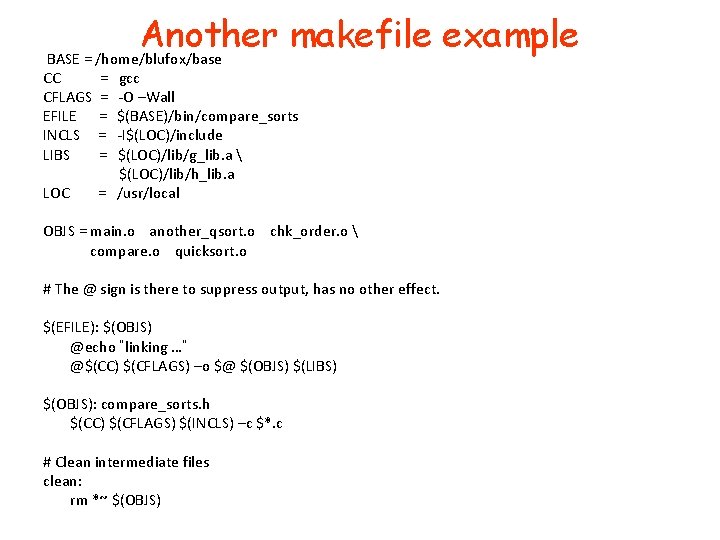 Another makefile example

BASE = /home/blufox/base
CC = gcc
CFLAGS = -O –Wall
EFILE = $(BASE)/bin/compare_sorts
INCLS = -I$(LOC)/include
LIBS = $(LOC)/lib/g_lib.a \
$(LOC)/lib/h_lib.a
LOC = /usr/local

OBJS = main.o another_qsort.o chk_order.o \
compare.o quicksort.o

# The @ sign is there to suppress output, has no other effect.

$(EFILE): $(OBJS)
@echo "linking ..."
@$(CC) $(CFLAGS) –o $@ $(OBJS) $(LIBS)

$(OBJS): compare_sorts.h
$(CC) $(CFLAGS) $(INCLS) –c $*.c

# Clean intermediate files
clean:
rm *~ $(OBJS)